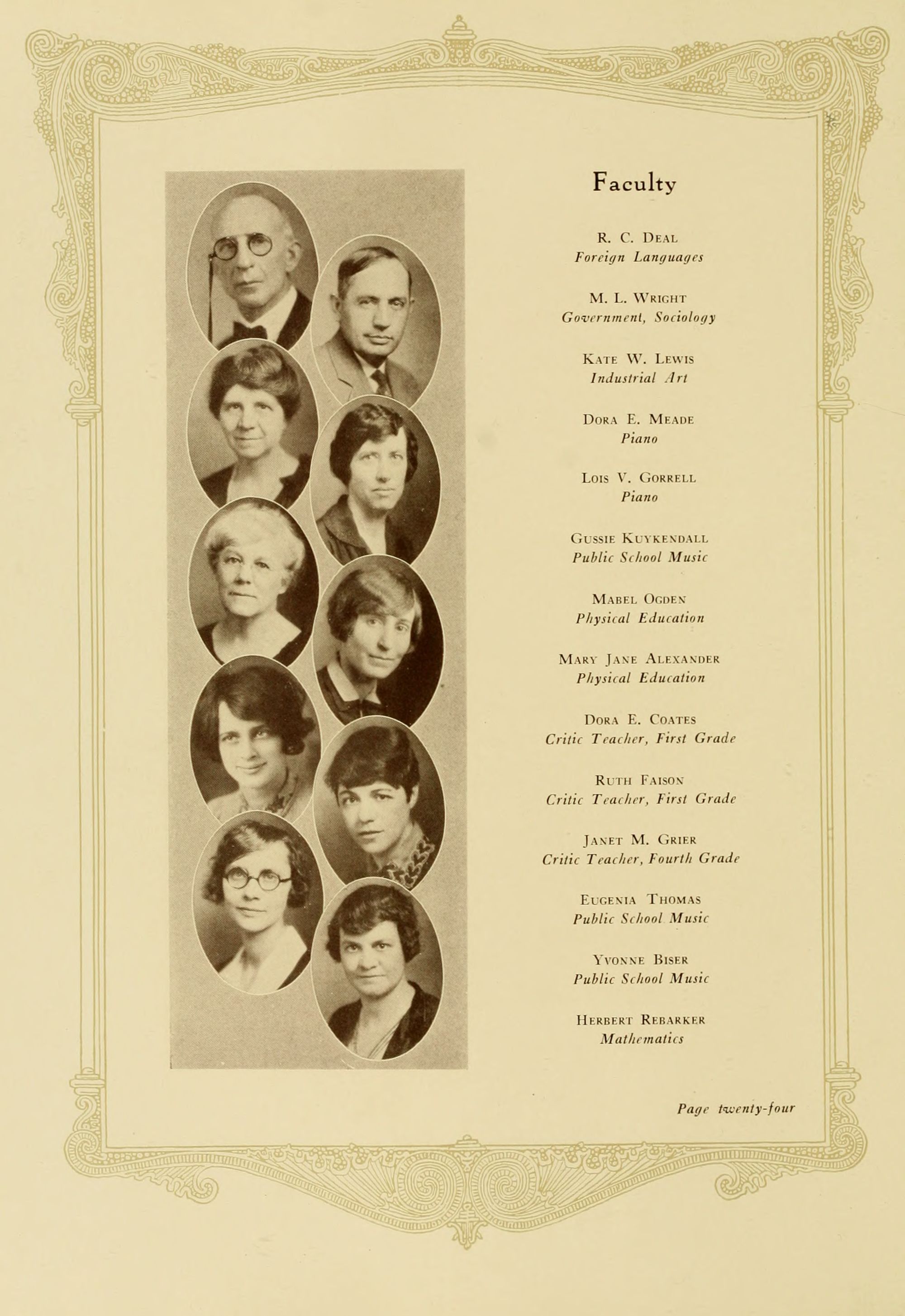 Faculty

R. C. Deal
Foreign Languages

M. L. Wright
Government, Sociology

Kate W. Lewis
Industrial Art

Dora E. Meade
Piano

Lois V. Gorrell
Piano

Gussie Kuykendall
Public School Music

Mabel Ogden
Physical Education

Mary Jane Alexander
Physical Education

Dora E. Coates
Critic Teacher, First Grade

Ruth Faison
Critic Teacher, First Grade

Janet M. Grier
Critic Teacher, Fourth Grade

Eugenia Thomas
Public School Music

Yvonne Biser
Public School Music

Herbert Rebarker
Mathematics

Page twenty-four